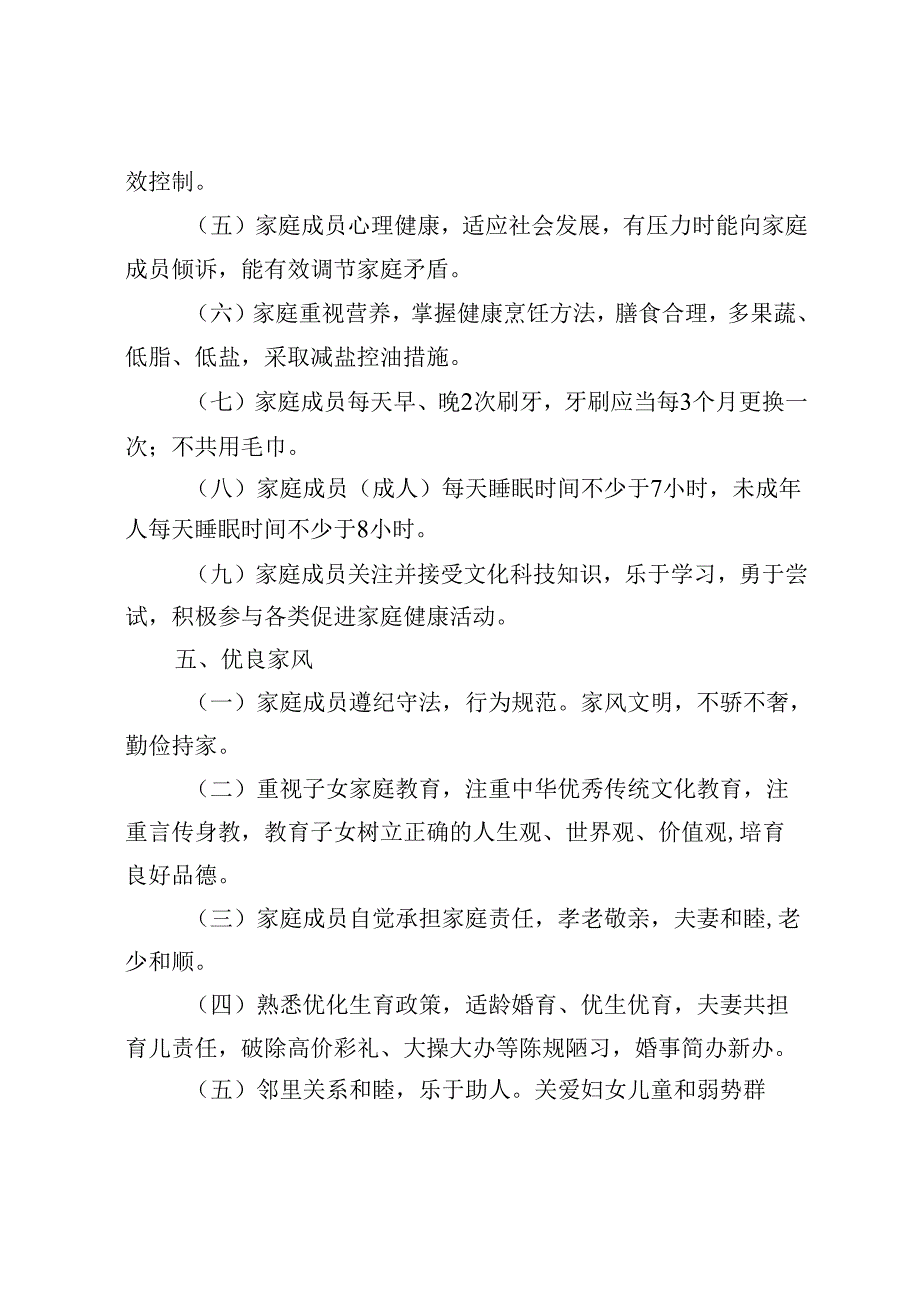 效控制。

（五）家庭成员心理健康，适应社会发展，有压力时能向家庭成员倾诉，能有效调节家庭矛盾。

（六）家庭重视营养，掌握健康烹饪方法，膳食合理，多果蔬、低脂、低盐，采取减盐控油措施。

（七）家庭成员每天早、晚2次刷牙，牙刷应当每3个月更换一次；不共用毛巾。

（八）家庭成员（成人）每天睡眠时间不少于7小时，未成年人每天睡眠时间不少于8小时。

（九）家庭成员关注并接受文化科技知识，乐于学习，勇于尝试，积极参与各类促进家庭健康活动。

五、优良家风

（一）家庭成员遵纪守法，行为规范。家风文明，不骄不奢，勤俭持家。

（二）重视子女家庭教育，注重中华优秀传统文化教育，注重言传身教，教育子女树立正确的人生观、世界观、价值观,培育良好品德。

（三）家庭成员自觉承担家庭责任，孝老敬亲，夫妻和睦,老少和顺。

（四）熟悉优化生育政策，适龄婚育、优生优育，夫妻共担育儿责任，破除高价彩礼、大操大办等陈规陋习，婚事简办新办。

（五）邻里关系和睦，乐于助人。关爱妇女儿童和弱势群